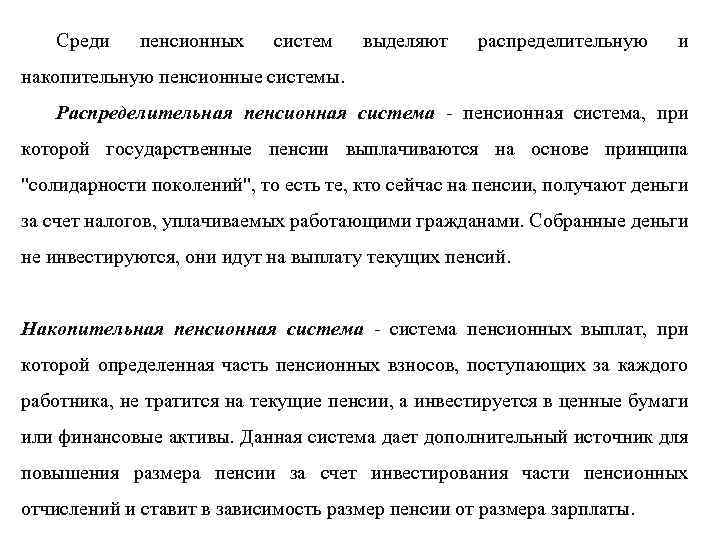 Среди пенсионных систем выделяют распределительную и накопительную пенсионные системы.

Распределительная пенсионная система - пенсионная система, при которой государственные пенсии выплачиваются на основе принципа "солидарности поколений", то есть те, кто сейчас на пенсии, получают деньги за счет налогов, уплачиваемых работающими гражданами. Собранные деньги не инвестируются, они идут на выплату текущих пенсий.

Накопительная пенсионная система - система пенсионных выплат, при которой определенная часть пенсионных взносов, поступающих за каждого работника, не тратится на текущие пенсии, а инвестируется в ценные бумаги или финансовые активы. Данная система дает дополнительный источник для повышения размера пенсии за счет инвестирования части пенсионных отчислений и ставит в зависимость размер пенсии от размера зарплаты.